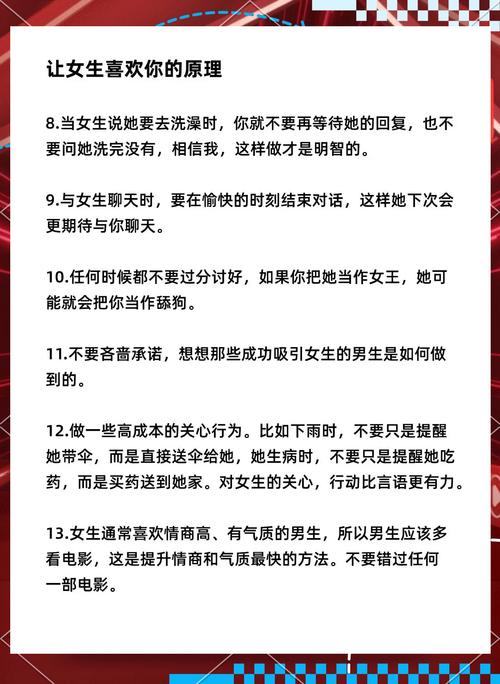 让女生喜欢你的原理

8.当女生说她要去洗澡时，你就不要再等待她的回复，也不要问她洗完没有，相信我，这样做才是明智的。

9.与女生聊天时，要在愉快的时刻结束对话，这样她下次会更期待与你聊天。

10.任何时候都不要过分讨好，如果你把她当作女王，她可能就会把你当作舔狗。

11.不要吝啬承诺，想想那些成功吸引女生的男生是如何做到的。

12.做一些高成本的关心行为。比如下雨时，不要只是提醒她带伞，而是直接送伞给她，她生病时，不要只是提醒她吃药，而是买药送到她家。对女生的关心，行动比言语更有力。

13.女生通常喜欢情商高、有气质的男生，所以男生应该多看电影，这是提升情商和气质最快的方法。不要错过任何一部电影。